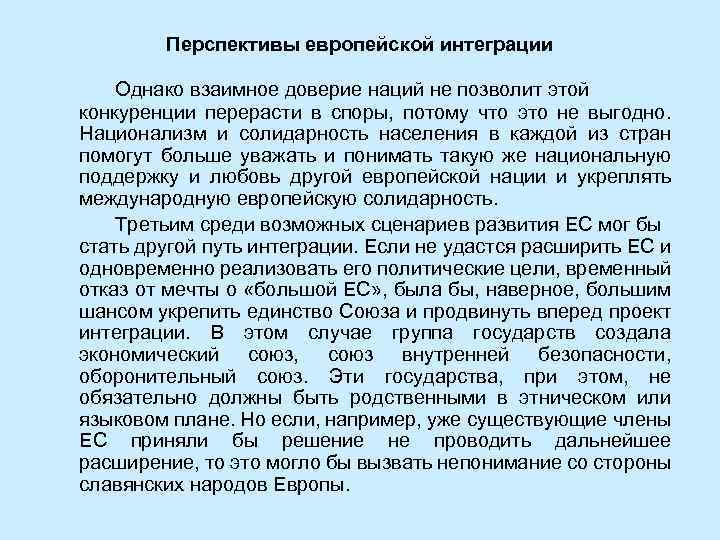 Перспективы европейской интеграции

Однако взаимное доверие наций не позволит этой конкуренции перерасти в споры, потому что это не выгодно. Национализм и солидарность населения в каждой из стран помогут больше уважать и понимать такую же национальную поддержку и любовь другой европейской нации и укреплять международную европейскую солидарность.

Третьим среди возможных сценариев развития ЕС мог бы стать другой путь интеграции. Если не удастся расширить ЕС и одновременно реализовать его политические цели, временный отказ от мечты о «большой ЕС», была бы, наверное, большим шансом укрепить единство Союза и продвинуть вперед проект интеграции. В этом случае группа государств создала экономический союз, союз внутренней безопасности, оборонительный союз. Эти государства, при этом, не обязательно должны быть родственными в этническом или языковом плане. Но если, например, уже существующие члены ЕС приняли бы решение не проводить дальнейшее расширение, то это могло бы вызвать непонимание со стороны славянских народов Европы.